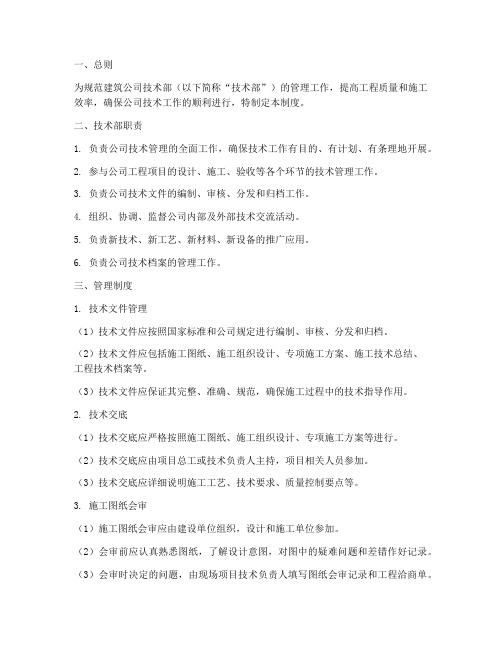 一、总则

为规范建筑公司技术部（以下简称“技术部”）的管理工作，提高工程质量和施工效率，确保公司技术工作的顺利进行，特制定本制度。

二、技术部职责

1. 负责公司技术管理的全面工作，确保技术工作有目的、有计划、有条理地开展。

2. 参与公司工程项目的设计、施工、验收等各个环节的技术管理工作。

3. 负责公司技术文件的编制、审核、分发和归档工作。

4. 组织、协调、监督公司内部及外部技术交流活动。

5. 负责新技术、新工艺、新材料、新设备的推广应用。

6. 负责公司技术档案的管理工作。

三、管理制度

1. 技术文件管理

（1）技术文件应按照国家标准和公司规定进行编制、审核、分发和归档。

（2）技术文件应包括施工图纸、施工组织设计、专项施工方案、施工技术总结、工程技术档案等。

（3）技术文件应保证其完整、准确、规范，确保施工过程中的技术指导作用。

2. 技术交底

（1）技术交底应严格按照施工图纸、施工组织设计、专项施工方案等进行。

（2）技术交底应由项目总工或技术负责人主持，项目相关人员参加。

（3）技术交底应详细说明施工工艺、技术要求、质量控制要点等。

3. 施工图纸会审

（1）施工图纸会审应由建设单位组织，设计和施工单位参加。

（2）会审前应认真熟悉图纸，了解设计意图，对图中的疑难问题和差错作好记录。

（3）会审时决定的问题，由现场项目技术负责人填写图纸会审记录和工程洽商单。